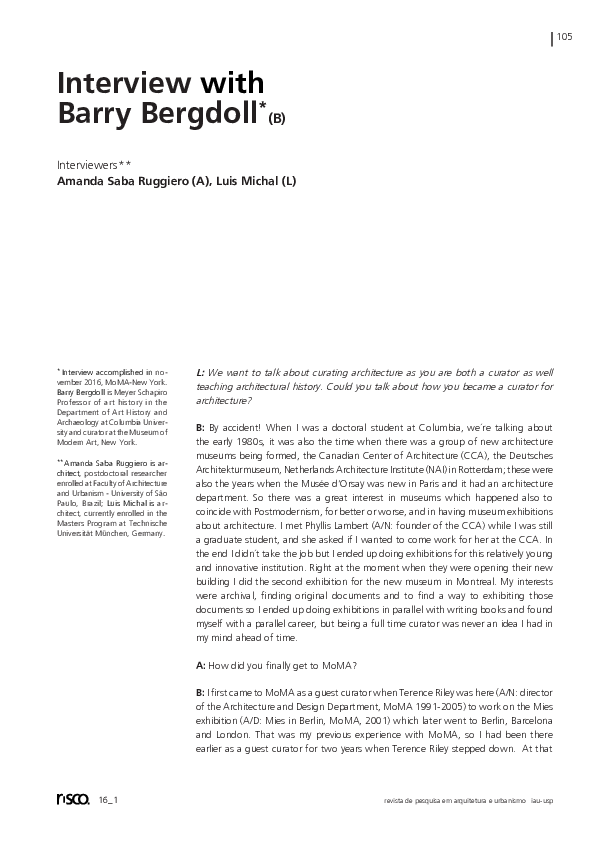 105

Interview with Barry Bergdoll* (B)

Interviewers**
Amanda Saba Ruggiero (A), Luis Michal (L)

* Interview accomplished in november 2016, MoMA-New York. Barry Bergdoll is Meyer Schapiro Professor of art history in the Department of Art History and Archaeology at Columbia University and curator at the Museum of Modern Art, New York.

** Amanda Saba Ruggiero is architect, postdoctoral researcher enrolled at Faculty of Architecture and Urbanism - University of São Paulo, Brazil; Luis Michal is architect, currently enrolled in the Masters Program at Technische Universität München, Germany.

L: We want to talk about curating architecture as you are both a curator as well teaching architectural history. Could you talk about how you became a curator for architecture?

B: By accident! When I was a doctoral student at Columbia, we're talking about the early 1980s, it was also the time when there was a group of new architecture museums being formed, the Canadian Center of Architecture (CCA), the Deutsches Architekturmuseum, Netherlands Architecture Institute (NAI) in Rotterdam; these were also the years when the Musée d'Orsay was new in Paris and it had an architecture department. So there was a great interest in museums which happened also to coincide with Postmodernism, for better or worse, and in having museum exhibitions about architecture. I met Phyllis Lambert (A/N: founder of the CCA) while I was still a graduate student, and she asked if I wanted to come work for her at the CCA. In the end I didn't take the job but I ended up doing exhibitions for this relatively young and innovative institution. Right at the moment when they were opening their new building I did the second exhibition for the new museum in Montreal. My interests were archival, finding original documents and to find a way to exhibiting those documents so I ended up doing exhibitions in parallel with writing books and found myself with a parallel career, but being a full time curator was never an idea I had in my mind ahead of time.

A: How did you finally get to MoMA?

B: I first came to MoMA as a guest curator when Terence Riley was here (A/N: director of the Architecture and Design Department, MoMA 1991-2005) to work on the Mies exhibition (A/D: Mies in Berlin, MoMA, 2001) which later went to Berlin, Barcelona and London. That was my previous experience with MoMA, so I had been there earlier as a guest curator for two years when Terence Riley stepped down. At that

risco 16_1

revista de pesquisa em arquitetura e urbanismo iau-usp